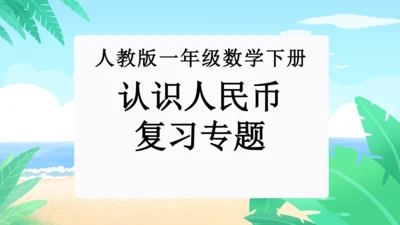 人教版一年级数学下册

认识人民币
复习专题